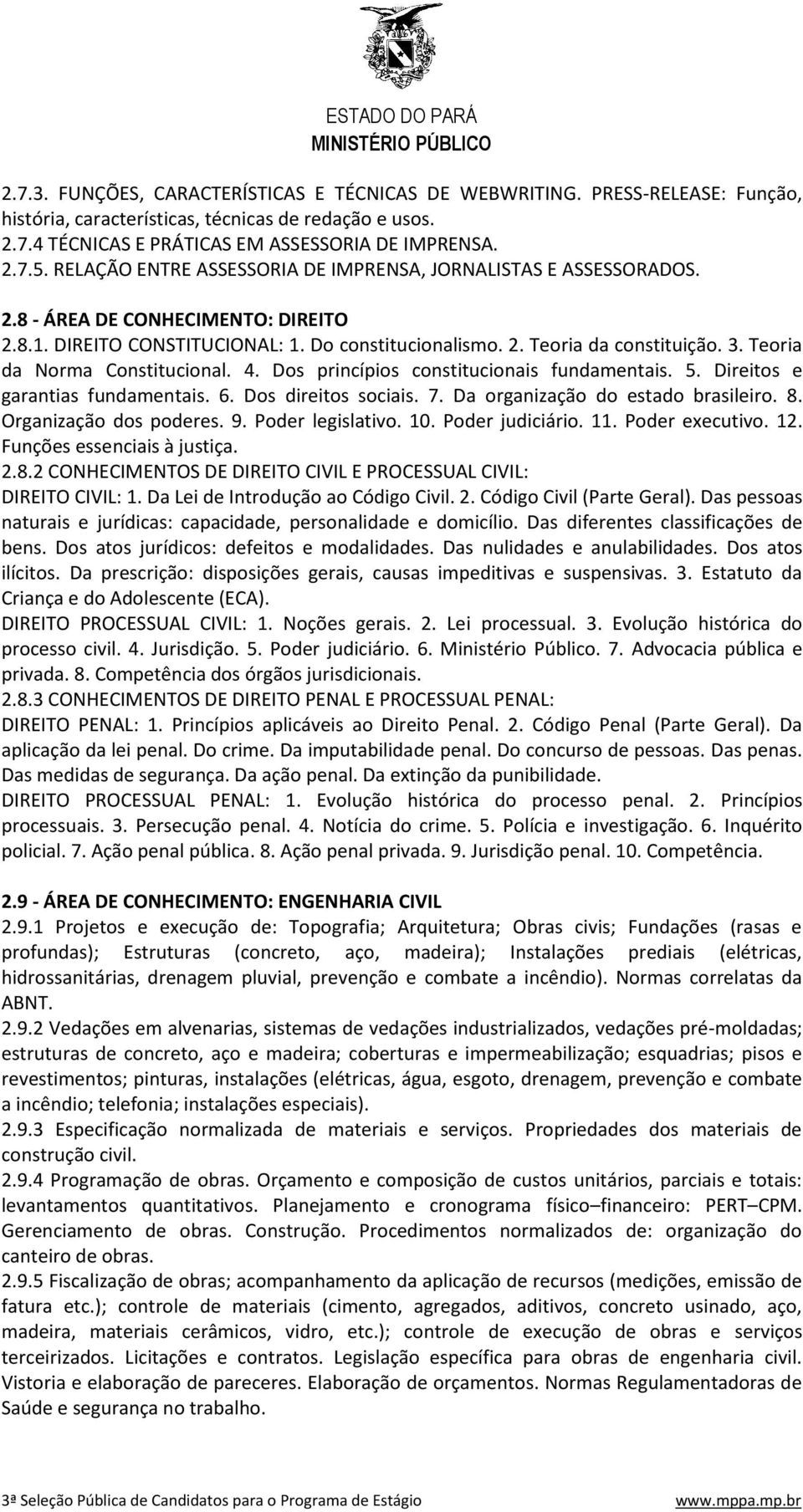 ESTADO DO PARÁ
MINISTÉRIO PÚBLICO

2.7.3. FUNÇÕES, CARACTERÍSTICAS E TÉCNICAS DE WEBWRITING. PRESS-RELEASE: Função, história, características, técnicas de redação e usos.
2.7.4 TÉCNICAS E PRÁTICAS EM ASSESSORIA DE IMPRENSA.
2.7.5. RELAÇÃO ENTRE ASSESSORIA DE IMPRENSA, JORNALISTAS E ASSESSORADOS.

2.8 - ÁREA DE CONHECIMENTO: DIREITO
2.8.1. DIREITO CONSTITUCIONAL: 1. Do constitucionalismo. 2. Teoria da constituição. 3. Teoria da Norma Constitucional. 4. Dos princípios constitucionais fundamentais. 5. Direitos e garantias fundamentais. 6. Dos direitos sociais. 7. Da organização do estado brasileiro. 8. Organização dos poderes. 9. Poder legislativo. 10. Poder judiciário. 11. Poder executivo. 12. Funções essenciais à justiça.
2.8.2 CONHECIMENTOS DE DIREITO CIVIL E PROCESSUAL CIVIL:
DIREITO CIVIL: 1. Da Lei de Introdução ao Código Civil. 2. Código Civil (Parte Geral). Das pessoas naturais e jurídicas: capacidade, personalidade e domicílio. Das diferentes classificações de bens. Dos atos jurídicos: defeitos e modalidades. Das nulidades e anulabilidades. Dos atos ilícitos. Da prescrição: disposições gerais, causas impeditivas e suspensivas. 3. Estatuto da Criança e do Adolescente (ECA).
DIREITO PROCESSUAL CIVIL: 1. Noções gerais. 2. Lei processual. 3. Evolução histórica do processo civil. 4. Jurisdição. 5. Poder judiciário. 6. Ministério Público. 7. Advocacia pública e privada. 8. Competência dos órgãos jurisdicionais.
2.8.3 CONHECIMENTOS DE DIREITO PENAL E PROCESSUAL PENAL:
DIREITO PENAL: 1. Princípios aplicáveis ao Direito Penal. 2. Código Penal (Parte Geral). Da aplicação da lei penal. Do crime. Da imputabilidade penal. Do concurso de pessoas. Das penas. Das medidas de segurança. Da ação penal. Da extinção da punibilidade.
DIREITO PROCESSUAL PENAL: 1. Evolução histórica do processo penal. 2. Princípios processuais. 3. Persecução penal. 4. Notícia do crime. 5. Polícia e investigação. 6. Inquérito policial. 7. Ação penal pública. 8. Ação penal privada. 9. Jurisdição penal. 10. Competência.

2.9 - ÁREA DE CONHECIMENTO: ENGENHARIA CIVIL
2.9.1 Projetos e execução de: Topografia; Arquitetura; Obras civis; Fundações (rasas e profundas); Estruturas (concreto, aço, madeira); Instalações prediais (elétricas, hidrossanitárias, drenagem pluvial, prevenção e combate a incêndio). Normas correlatas da ABNT.
2.9.2 Vedações em alvenarias, sistemas de vedações industrializados, vedações pré-moldadas; estruturas de concreto, aço e madeira; coberturas e impermeabilização; esquadrias; pisos e revestimentos; pinturas, instalações (elétricas, água, esgoto, drenagem, prevenção e combate a incêndio; telefonia; instalações especiais).
2.9.3 Especificação normalizada de materiais e serviços. Propriedades dos materiais de construção civil.
2.9.4 Programação de obras. Orçamento e composição de custos unitários, parciais e totais: levantamentos quantitativos. Planejamento e cronograma físico–financeiro: PERT–CPM. Gerenciamento de obras. Construção. Procedimentos normalizados de: organização do canteiro de obras.
2.9.5 Fiscalização de obras; acompanhamento da aplicação de recursos (medições, emissão de fatura etc.); controle de materiais (cimento, agregados, aditivos, concreto usinado, aço, madeira, materiais cerâmicos, vidro, etc.); controle de execução de obras e serviços terceirizados. Licitações e contratos. Legislação específica para obras de engenharia civil. Vistoria e elaboração de pareceres. Elaboração de orçamentos. Normas Regulamentadoras de Saúde e segurança no trabalho.

3ª Seleção Pública de Candidatos para o Programa de Estágio www.mppa.mp.br